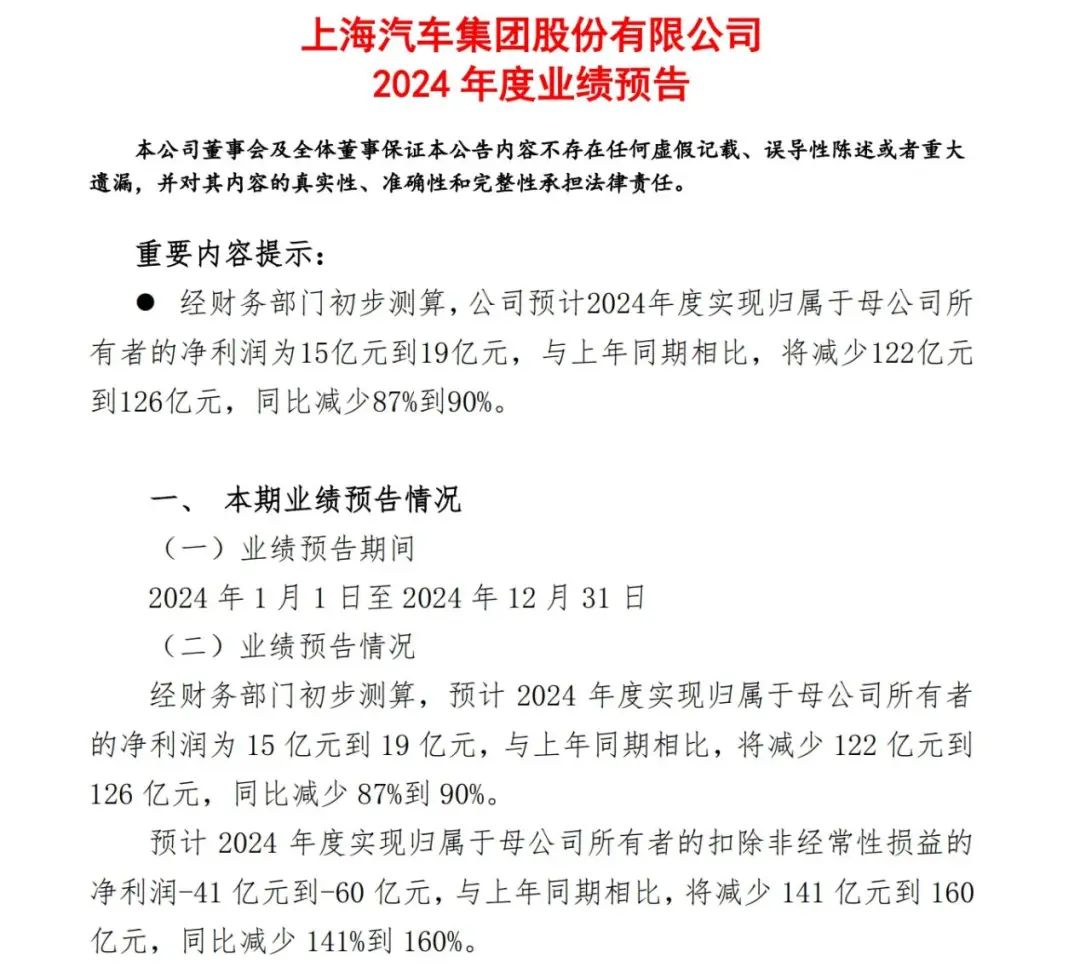 上海汽车集团股份有限公司
2024 年度业绩预告

本公司董事会及全体董事保证本公告内容不存在任何虚假记载、误导性陈述或者重大遗漏，并对其内容的真实性、准确性和完整性承担法律责任。

重要内容提示：

● 经财务部门初步测算，公司预计2024年度实现归属于母公司所有者的净利润为15亿元到19亿元，与上年同期相比，将减少122亿元到126亿元，同比减少87%到90%。

一、 本期业绩预告情况

（一）业绩预告期间

2024 年 1 月 1 日至 2024 年 12 月 31 日

（二）业绩预告情况

经财务部门初步测算，预计 2024 年度实现归属于母公司所有者的净利润为 15 亿元到 19 亿元，与上年同期相比，将减少 122 亿元到 126 亿元，同比减少 87%到 90%。

预计 2024 年度实现归属于母公司所有者的扣除非经常性损益的净利润-41 亿元到-60 亿元，与上年同期相比，将减少 141 亿元到 160 亿元，同比减少 141%到 160%。